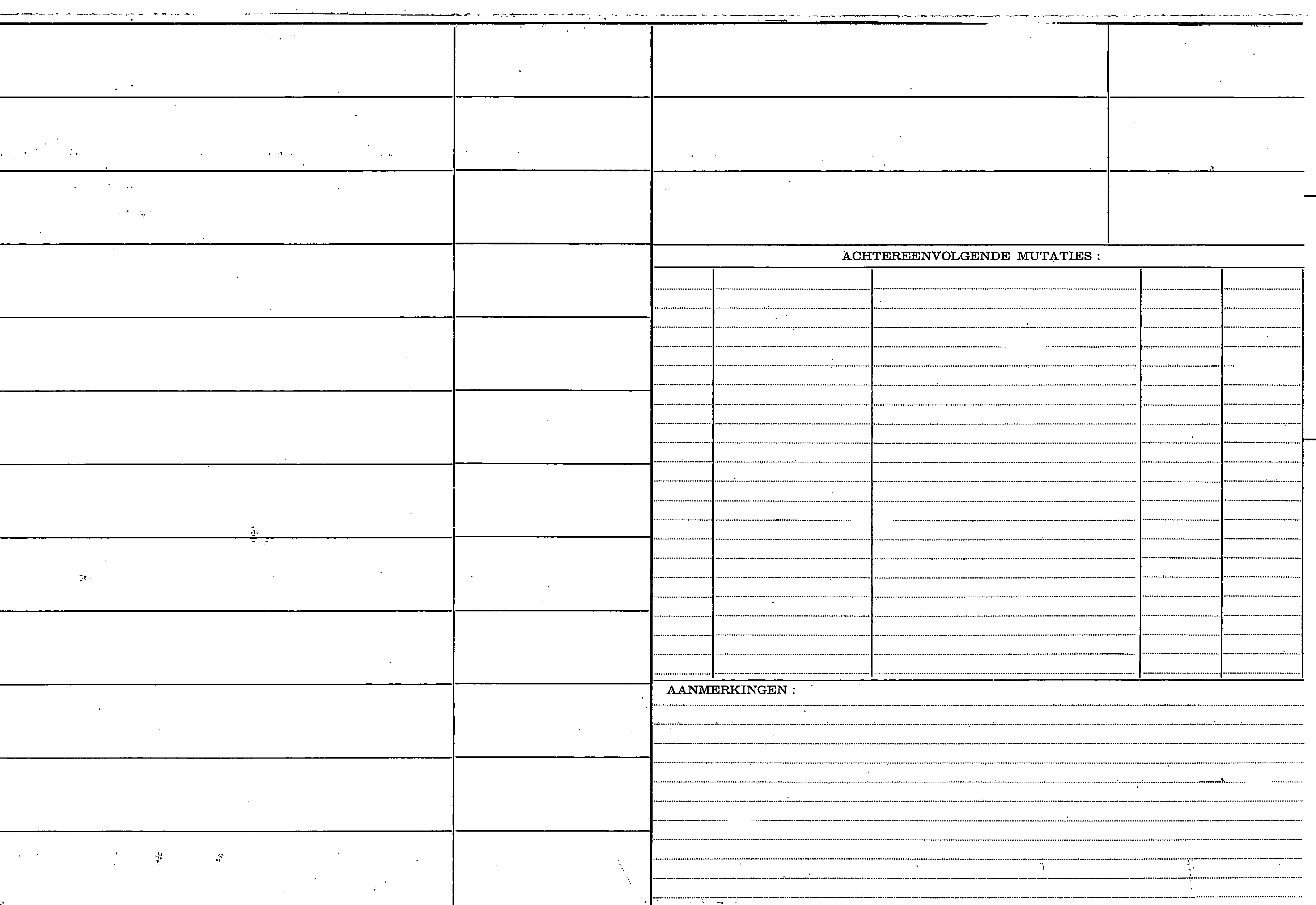 ACHTEREENVOLGENDE MUTATIES :

AANMERKINGEN :